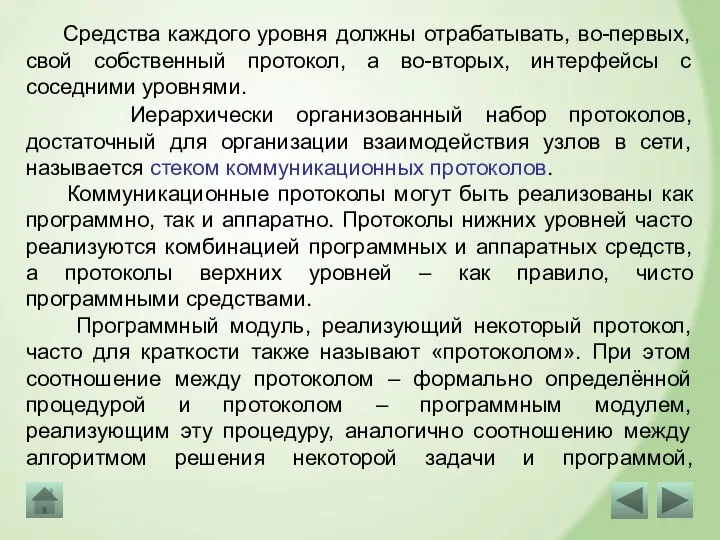 Средства каждого уровня должны отрабатывать, во-первых, свой собственный протокол, а во-вторых, интерфейсы с соседними уровнями.

Иерархически организованный набор протоколов, достаточный для организации взаимодействия узлов в сети, называется стеком коммуникационных протоколов.

Коммуникационные протоколы могут быть реализованы как программно, так и аппаратно. Протоколы нижних уровней часто реализуются комбинацией программных и аппаратных средств, а протоколы верхних уровней – как правило, чисто программными средствами.

Программный модуль, реализующий некоторый протокол, часто для краткости также называют «протоколом». При этом соотношение между протоколом – формально определённой процедурой и протоколом – программным модулем, реализующим эту процедуру, аналогично соотношению между алгоритмом решения некоторой задачи и программой,